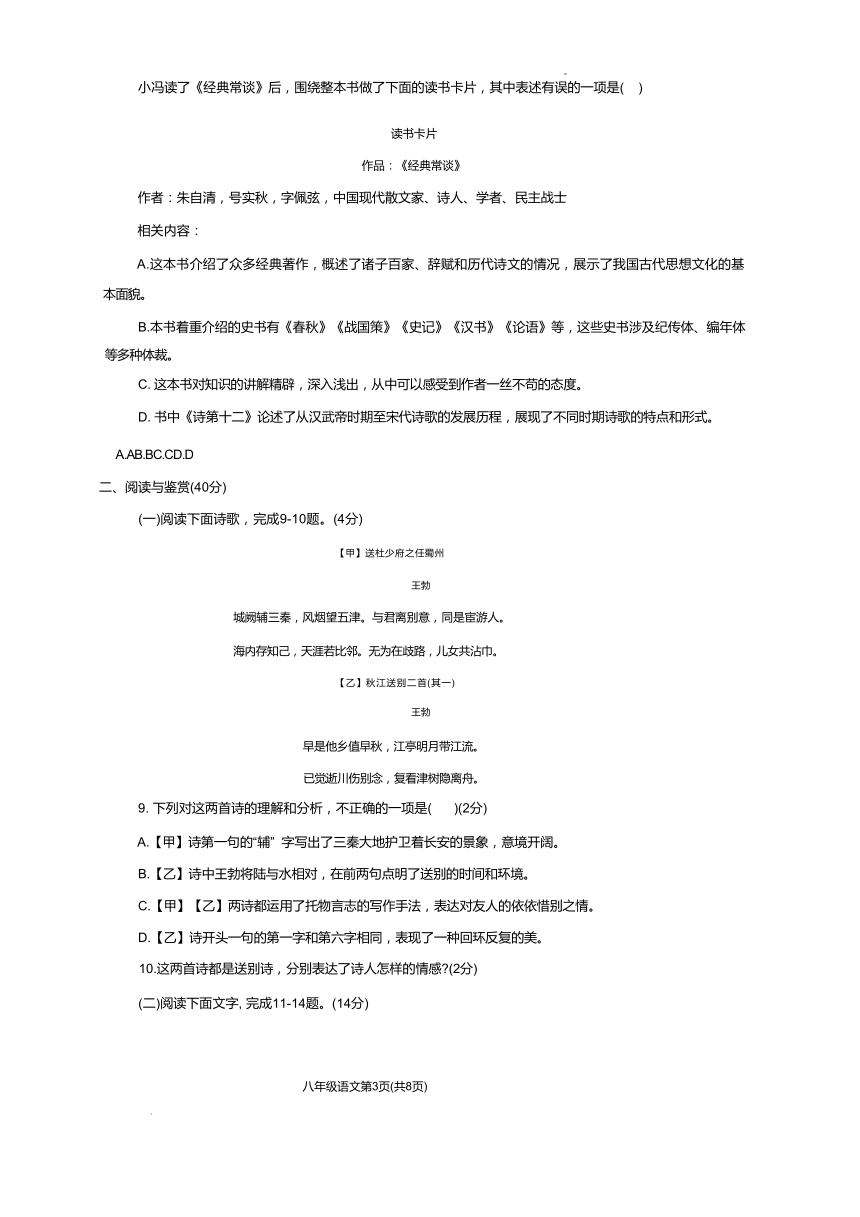 小冯读了《经典常谈》后，围绕整本书做了下面的读书卡片，其中表述有误的一项是(　)

读书卡片

作品：《经典常谈》

作者：朱自清，号实秋，字佩弦，中国现代散文家、诗人、学者、民主战士

相关内容：

A.这本书介绍了众多经典著作，概述了诸子百家、辞赋和历代诗文的情况，展示了我国古代思想文化的基本面貌。

B.本书着重介绍的史书有《春秋》《战国策》《史记》《汉书》《论语》等，这些史书涉及纪传体、编年体等多种体裁。

C.这本书对知识的讲解精辟，深入浅出，从中可以感受到作者一丝不苟的态度。

D.书中《诗第十二》论述了从汉武帝时期至宋代诗歌的发展历程，展现了不同时期诗歌的特点和形式。

A.AB.BC.CD.D

二、阅读与鉴赏(40分)

(一)阅读下面诗歌，完成9-10题。(4分)

【甲】送杜少府之任蜀州

王勃

城阙辅三秦，风烟望五津。与君离别意，同是宦游人。

海内存知己，天涯若比邻。无为在歧路，儿女共沾巾。

【乙】秋江送别二首(其一)

王勃

早是他乡值早秋，江亭明月带江流。

已觉逝川伤别念，复看津树隐离舟。

9.下列对这两首诗的理解和分析，不正确的一项是(　)(2分)

A.【甲】诗第一句的“辅”字写出了三秦大地护卫着长安的景象，意境开阔。

B.【乙】诗中王勃将陆与水相对，在前两句点明了送别的时间和环境。

C.【甲】【乙】两诗都运用了托物言志的写作手法，表达对友人的依依惜别之情。

D.【乙】诗开头一句的第一字和第六字相同，表现了一种回环反复的美。

10.这两首诗都是送别诗，分别表达了诗人怎样的情感?(2分)

(二)阅读下面文字，完成11-14题。(14分)

八年级语文第3页(共8页)